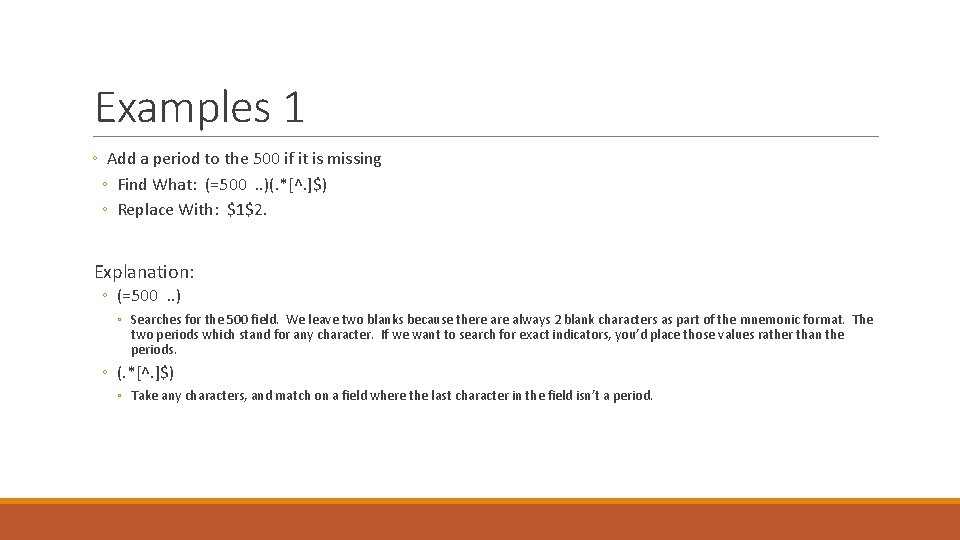 Examples 1

◦ Add a period to the 500 if it is missing

◦ Find What: (=500 ..)(.*[^.]$)

◦ Replace With: $1$2.

Explanation:

◦ (=500 ..)

◦ Searches for the 500 field. We leave two blanks because there are always 2 blank characters as part of the mnemonic format. The two periods which stand for any character. If we want to search for exact indicators, you'd place those values rather than the periods.

◦ (.*[^.]$)

◦ Take any characters, and match on a field where the last character in the field isn't a period.